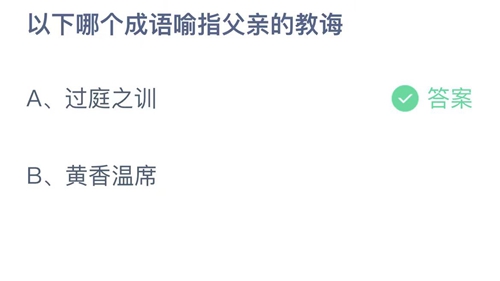 以下哪个成语喻指父亲的教诲

A、过庭之训

答案

B、黄香温席